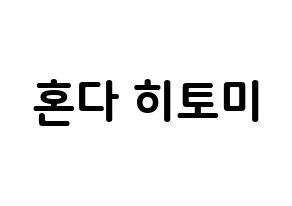 혼다 히토미